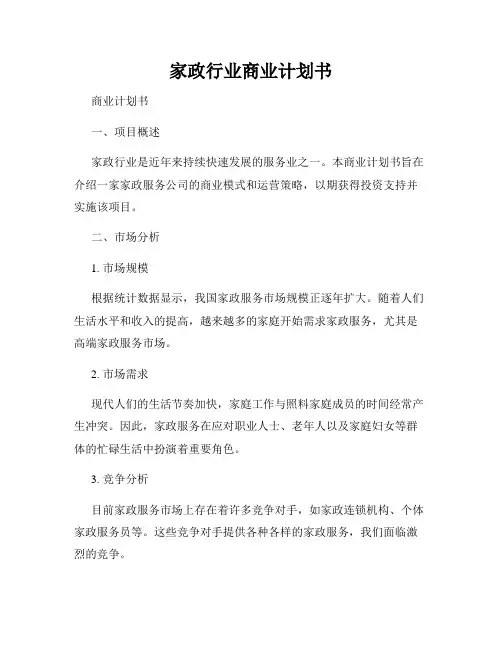 家政行业商业计划书

商业计划书

一、项目概述

家政行业是近年来持续快速发展的服务业之一。本商业计划书旨在介绍一家家政服务公司的商业模式和运营策略，以期获得投资支持并实施该项目。

二、市场分析

1. 市场规模

根据统计数据显示，我国家政服务市场规模正逐年扩大。随着人们生活水平和收入的提高，越来越多的家庭开始需求家政服务，尤其是高端家政服务市场。

2. 市场需求

现代人们的生活节奏加快，家庭工作与照料家庭成员的时间经常产生冲突。因此，家政服务在应对职业人士、老年人以及家庭妇女等群体的忙碌生活中扮演着重要角色。

3. 竞争分析

目前家政服务市场上存在着许多竞争对手，如家政连锁机构、个体家政服务员等。这些竞争对手提供各种各样的家政服务，我们面临激烈的竞争。